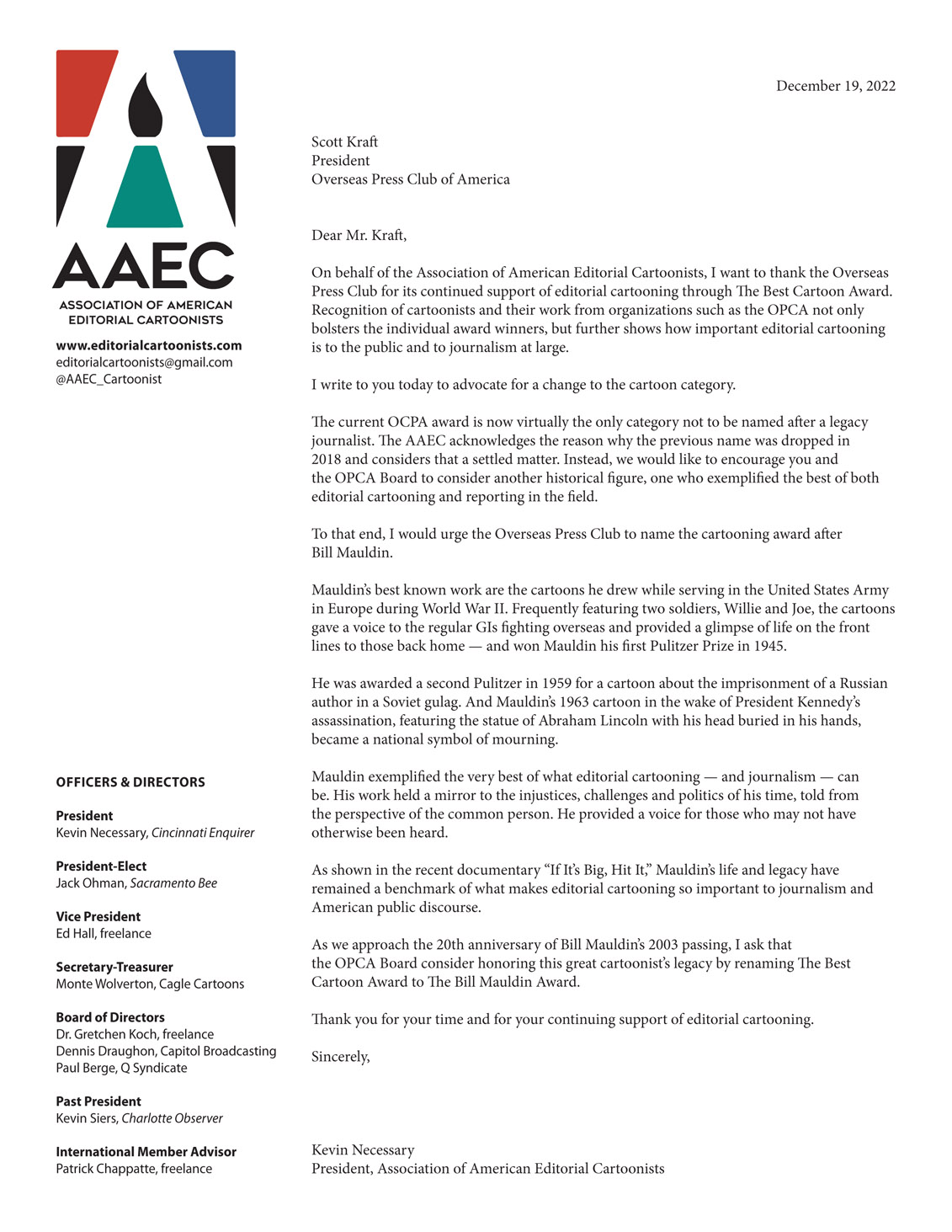 AAEC
ASSOCIATION OF AMERICAN EDITORIAL CARTOONISTS

www.editorialcartoonists.com
editorialcartoonists@gmail.com
@AAEC_Cartoonist

OFFICERS & DIRECTORS

President
Kevin Necessary, Cincinnati Enquirer

President-Elect
Jack Ohman, Sacramento Bee

Vice President
Ed Hall, freelance

Secretary-Treasurer
Monte Wolverton, Cagle Cartoons

Board of Directors
Dr. Gretchen Koch, freelance
Dennis Draughon, Capitol Broadcasting
Paul Berge, Q Syndicate

Past President
Kevin Siers, Charlotte Observer

International Member Advisor
Patrick Chappatte, freelance

December 19, 2022

Scott Kraft
President
Overseas Press Club of America

Dear Mr. Kraft,

On behalf of the Association of American Editorial Cartoonists, I want to thank the Overseas Press Club for its continued support of editorial cartooning through The Best Cartoon Award. Recognition of cartoonists and their work from organizations such as the OPCA not only bolsters the individual award winners, but further shows how important editorial cartooning is to the public and to journalism at large.

I write to you today to advocate for a change to the cartoon category.

The current OCPA award is now virtually the only category not to be named after a legacy journalist. The AAEC acknowledges the reason why the previous name was dropped in 2018 and considers that a settled matter. Instead, we would like to encourage you and the OPCA Board to consider another historical figure, one who exemplified the best of both editorial cartooning and reporting in the field.

To that end, I would urge the Overseas Press Club to name the cartooning award after Bill Mauldin.

Mauldin's best known work are the cartoons he drew while serving in the United States Army in Europe during World War II. Frequently featuring two soldiers, Willie and Joe, the cartoons gave a voice to the regular GIs fighting overseas and provided a glimpse of life on the front lines to those back home — and won Mauldin his first Pulitzer Prize in 1945.

He was awarded a second Pulitzer in 1959 for a cartoon about the imprisonment of a Russian author in a Soviet gulag. And Mauldin's 1963 cartoon in the wake of President Kennedy's assassination, featuring the statue of Abraham Lincoln with his head buried in his hands, became a national symbol of mourning.

Mauldin exemplified the very best of what editorial cartooning — and journalism — can be. His work held a mirror to the injustices, challenges and politics of his time, told from the perspective of the common person. He provided a voice for those who may not have otherwise been heard.

As shown in the recent documentary "If It's Big, Hit It," Mauldin's life and legacy have remained a benchmark of what makes editorial cartooning so important to journalism and American public discourse.

As we approach the 20th anniversary of Bill Mauldin's 2003 passing, I ask that the OPCA Board consider honoring this great cartoonist's legacy by renaming The Best Cartoon Award to The Bill Mauldin Award.

Thank you for your time and for your continuing support of editorial cartooning.

Sincerely,

Kevin Necessary
President, Association of American Editorial Cartoonists